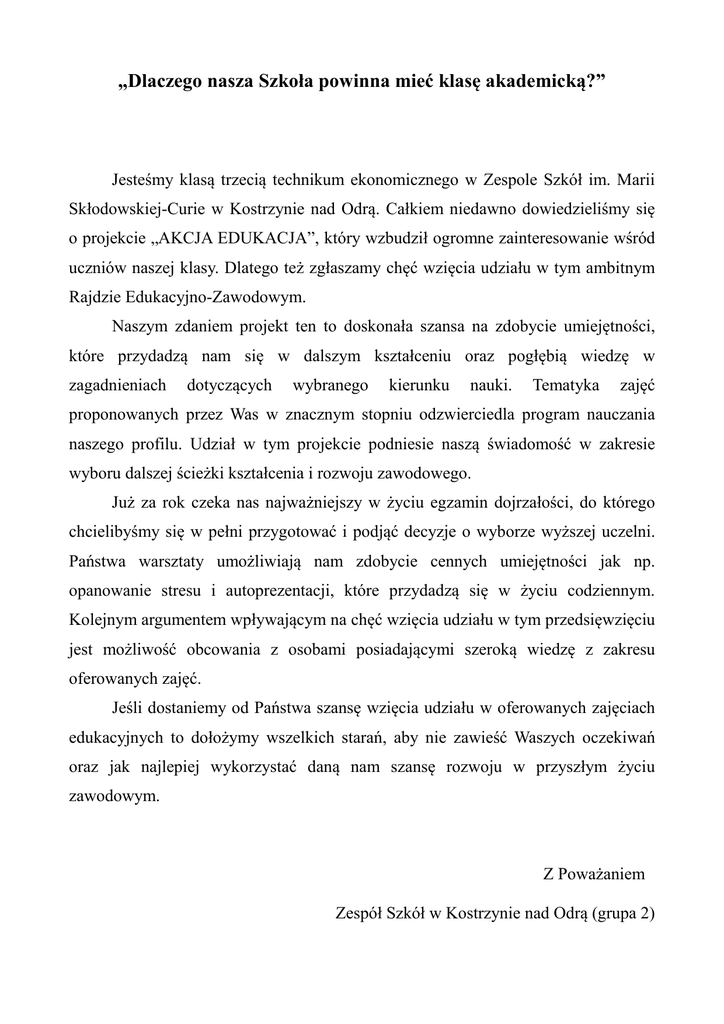 „Dlaczego nasza Szkoła powinna mieć klasę akademicką?”

Jesteśmy klasą trzecią technikum ekonomicznego w Zespole Szkół im. Marii Skłodowskiej-Curie w Kostrzynie nad Odrą. Całkiem niedawno dowiedzieliśmy się o projekcie „AKCJA EDUKACJA”, który wzbudził ogromne zainteresowanie wśród uczniów naszej klasy. Dlatego też zgłaszamy chęć wzięcia udziału w tym ambitnym Rajdzie Edukacyjno-Zawodowym.

Naszym zdaniem projekt ten to doskonała szansa na zdobycie umiejętności, które przydadzą nam się w dalszym kształceniu oraz pogłębią wiedzę w zagadnieniach dotyczących wybranego kierunku nauki. Tematyka zajęć proponowanych przez Was w znacznym stopniu odzwierciedla program nauczania naszego profilu. Udział w tym projekcie podniesie naszą świadomość w zakresie wyboru dalszej ścieżki kształcenia i rozwoju zawodowego.

Już za rok czeka nas najważniejszy w życiu egzamin dojrzałości, do którego chcielibyśmy się w pełni przygotować i podjąć decyzje o wyborze wyższej uczelni. Państwa warsztaty umożliwiają nam zdobycie cennych umiejętności jak np. opanowanie stresu i autoprezentacji, które przydadzą się w życiu codziennym. Kolejnym argumentem wpływającym na chęć wzięcia udziału w tym przedsięwzięciu jest możliwość obcowania z osobami posiadającymi szeroką wiedzę z zakresu oferowanych zajęć.

Jeśli dostaniemy od Państwa szansę wzięcia udziału w oferowanych zajęciach edukacyjnych to dołożymy wszelkich starań, aby nie zawieść Waszych oczekiwań oraz jak najlepiej wykorzystać daną nam szansę rozwoju w przyszłym życiu zawodowym.

Z Poważaniem

Zespół Szkół w Kostrzynie nad Odrą (grupa 2)